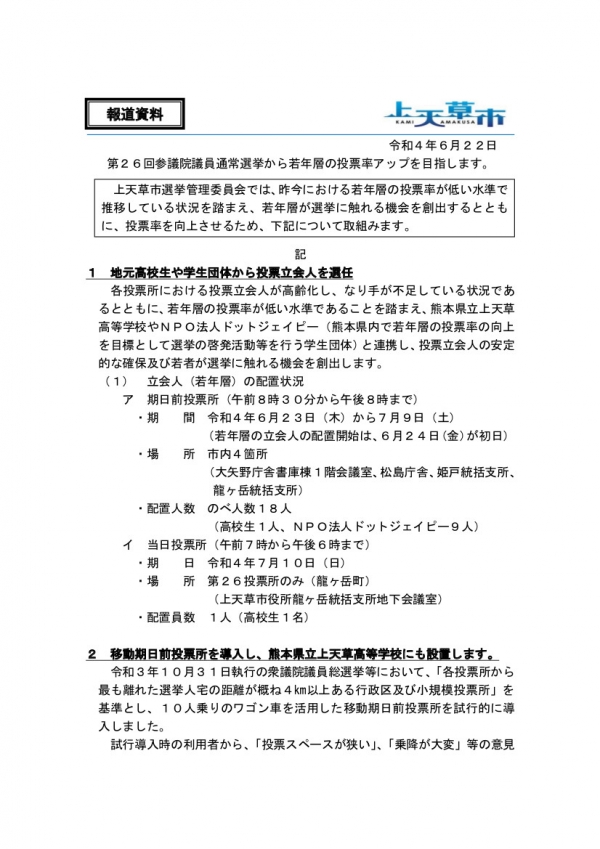 報道資料

上天草市
KAMI AMAKUSA

令和４年６月２２日

第２６回参議院議員通常選挙から若年層の投票率アップを目指します。

上天草市選挙管理委員会では、昨今における若年層の投票率が低い水準で推移している状況を踏まえ、若年層が選挙に触れる機会を創出するとともに、投票率を向上させるため、下記について取組みます。

記

１　地元高校生や学生団体から投票立会人を選任

各投票所における投票立会人が高齢化し、なり手が不足している状況であるとともに、若年層の投票率が低い水準であることを踏まえ、熊本県立上天草高等学校やＮＰＯ法人ドットジェイピー（熊本県内で若年層の投票率の向上を目標として選挙の啓発活動等を行う学生団体）と連携し、投票立会人の安定的な確保及び若者が選挙に触れる機会を創出します。

（１）　立会人（若年層）の配置状況

ア　期日前投票所（午前８時３０分から午後８時まで）

・期　　間　令和４年６月２３日（木）から７月９日（土）
（若年層の立会人の配置開始は、６月２４日（金）が初日）

・場　　所　市内４箇所
（大矢野庁舎書庫棟１階会議室、松島庁舎、姫戸統括支所、龍ヶ岳統括支所）

・配置人数　のべ人数１８人
（高校生１人、ＮＰＯ法人ドットジェイピー９人）

イ　当日投票所（午前７時から午後６時まで）

・期　　日　令和４年７月１０日（日）

・場　　所　第２６投票所のみ（龍ヶ岳町）
（上天草市役所龍ヶ岳統括支所地下会議室）

・配置員数　１人（高校生１名）

２　移動期日前投票所を導入し、熊本県立上天草高等学校にも設置します。

令和３年１０月３１日執行の衆議院議員総選挙等において、「各投票所から最も離れた選挙人宅の距離が概ね４km以上ある行政区及び小規模投票所」を基準とし、１０人乗りのワゴン車を活用した移動期日前投票所を試行的に導入しました。

試行導入時の利用者から、「投票スペースが狭い」、「乗降が大変」等の意見